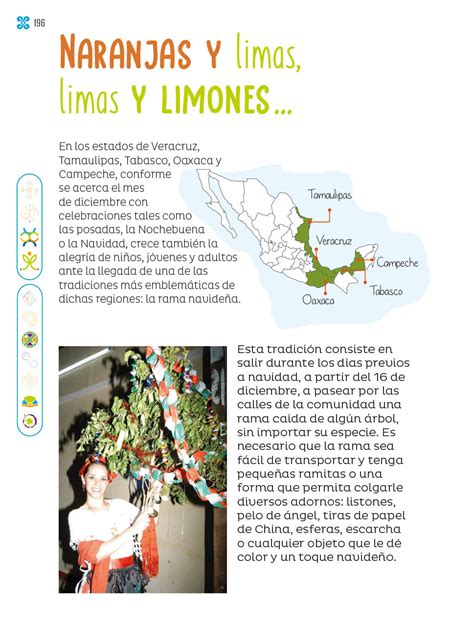 196

NARANJAS Y limas, limas Y LIMONES...

En los estados de Veracruz, Tamaulipas, Tabasco, Oaxaca y Campeche, conforme se acerca el mes de diciembre con celebraciones tales como las posadas, la Nochebuena o la Navidad, crece también la alegría de niños, jóvenes y adultos ante la llegada de una de las tradiciones más emblemáticas de dichas regiones: la rama navideña.

Tamaulipas
Veracruz
Campeche
Tabasco
Oaxaca

Esta tradición consiste en salir durante los días previos a navidad, a partir del 16 de diciembre, a pasear por las calles de la comunidad una rama caída de algún árbol, sin importar su especie. Es necesario que la rama sea fácil de transportar y tenga pequeñas ramitas o una forma que permita colgarle diversos adornos: listones, pelo de ángel, tiras de papel de China, esferas, escarcha o cualquier objeto que le dé color y un toque navideño.